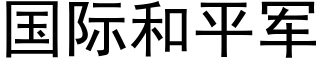 国际和平军